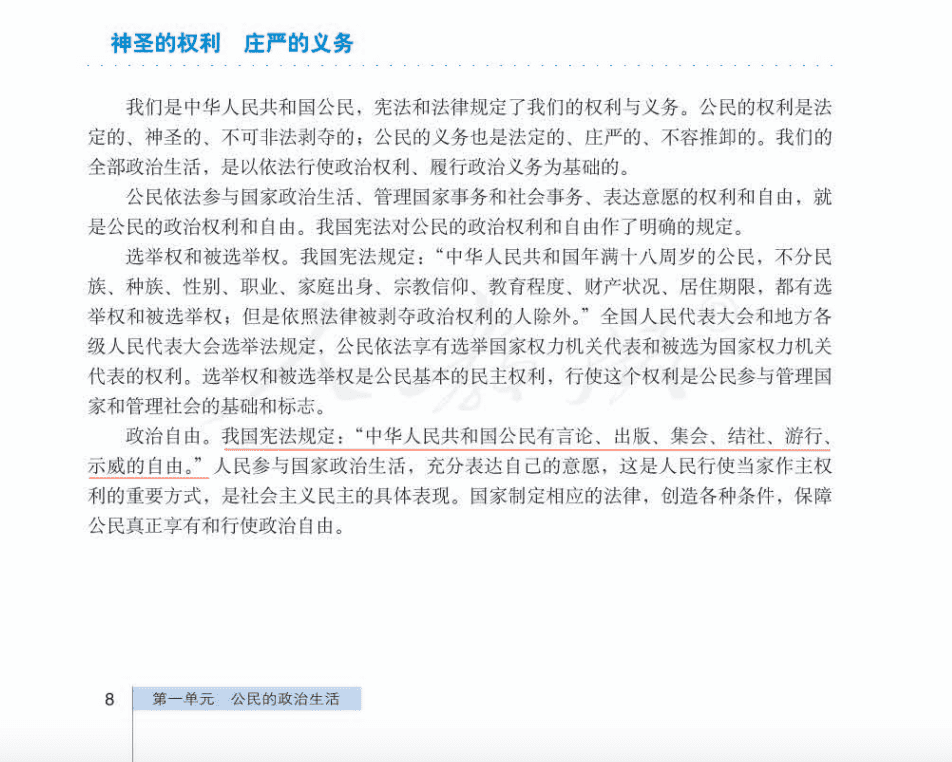 神圣的权利　庄严的义务

我们是中华人民共和国公民，宪法和法律规定了我们的权利与义务。公民的权利是法定的、神圣的、不可非法剥夺的；公民的义务也是法定的、庄严的、不容推卸的。我们的全部政治生活，是以依法行使政治权利、履行政治义务为基础的。

公民依法参与国家政治生活、管理国家事务和社会事务、表达意愿的权利和自由，就是公民的政治权利和自由。我国宪法对公民的政治权利和自由作了明确的规定。

选举权和被选举权。我国宪法规定：“中华人民共和国年满十八周岁的公民，不分民族、种族、性别、职业、家庭出身、宗教信仰、教育程度、财产状况、居住期限，都有选举权和被选举权；但是依照法律被剥夺政治权利的人除外。”全国人民代表大会和地方各级人民代表大会选举法规定，公民依法享有选举国家权力机关代表和被选为国家权力机关代表的权利。选举权和被选举权是公民基本的民主权利，行使这个权利是公民参与管理国家和管理社会的基础和标志。

政治自由。我国宪法规定：“中华人民共和国公民有言论、出版、集会、结社、游行、示威的自由。”人民参与国家政治生活，充分表达自己的意愿，这是人民行使当家作主权利的重要方式，是社会主义民主的具体表现。国家制定相应的法律，创造各种条件，保障公民真正享有和行使政治自由。

8　第一单元　公民的政治生活